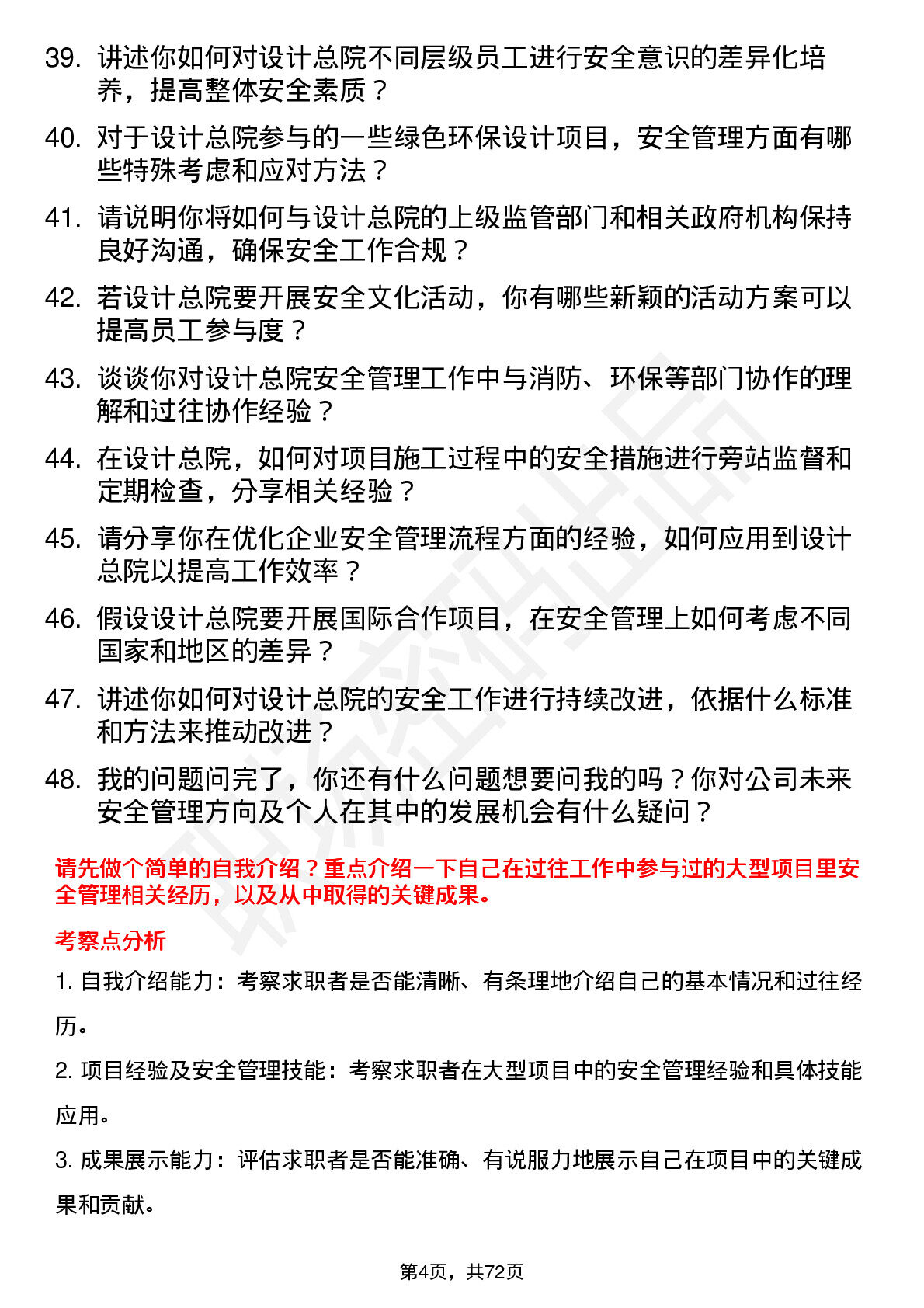 39. 讲述你如何对设计总院不同层级员工进行安全意识的差异化培养，提高整体安全素质？

40. 对于设计总院参与的一些绿色环保设计项目，安全管理方面有哪些特殊考虑和应对方法？

41. 请说明你将如何与设计总院的上级监管部门和相关政府机构保持良好沟通，确保安全工作合规？

42. 若设计总院要开展安全文化活动，你有哪些新颖的活动方案可以提高员工参与度？

43. 谈谈你对设计总院安全管理工作中与消防、环保等部门协作的理解和过往协作经验？

44. 在设计总院，如何对项目施工过程中的安全措施进行旁站监督和定期检查，分享相关经验？

45. 请分享你在优化企业安全管理流程方面的经验，如何应用到设计总院以提高工作效率？

46. 假设设计总院要开展国际合作项目，在安全管理上如何考虑不同国家和地区的差异？

47. 讲述你如何对设计总院的安全工作进行持续改进，依据什么标准和方法来推动改进？

48. 我的问题问完了，你还有什么问题想要问我的吗？你对公司未来安全管理方向及个人在其中的发展机会有什么疑问？

请先做个简单的自我介绍？重点介绍一下自己在过往工作中参与过的大型项目里安全管理相关经历，以及从中取得的关键成果。

考察点分析

1. 自我介绍能力：考察求职者是否能清晰、有条理地介绍自己的基本情况和过往经历。

2. 项目经验及安全管理技能：考察求职者在大型项目中的安全管理经验和具体技能应用。

3. 成果展示能力：评估求职者是否能准确、有说服力地展示自己在项目中的关键成果和贡献。

第4页，共72页